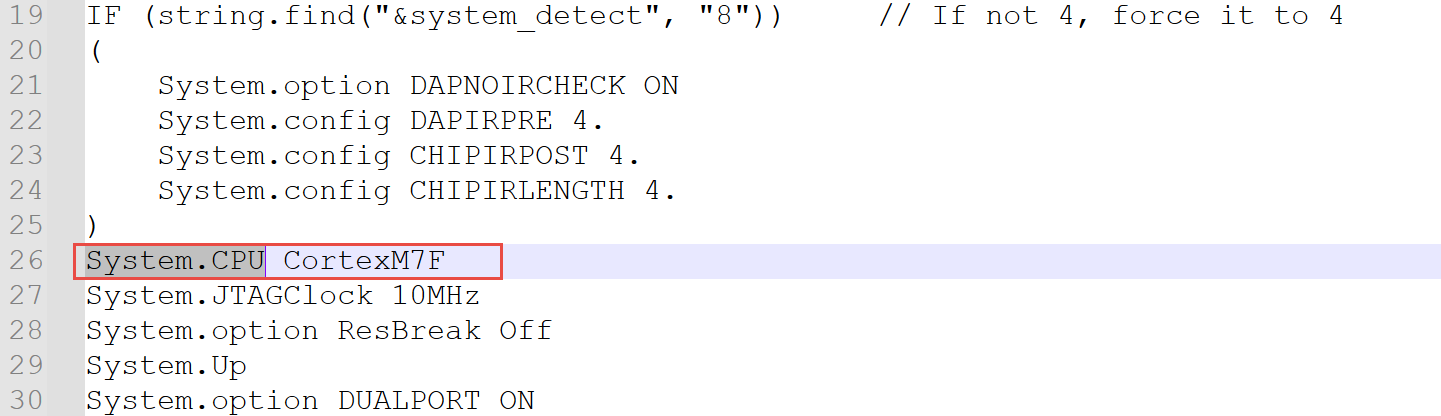 19 IF (string.find("&system_detect", "8"))      // If not 4, force it to 4
20 (
21     System.option DAPNOIRCHECK ON
22     System.config DAPIRPRE 4.
23     System.config CHIPIRPOST 4.
24     System.config CHIPIRLENGTH 4.
25 )
26 System.CPU CortexM7F
27 System.JTAGClock 10MHz
28 System.option ResBreak Off
29 System.Up
30 System.option DUALPORT ON